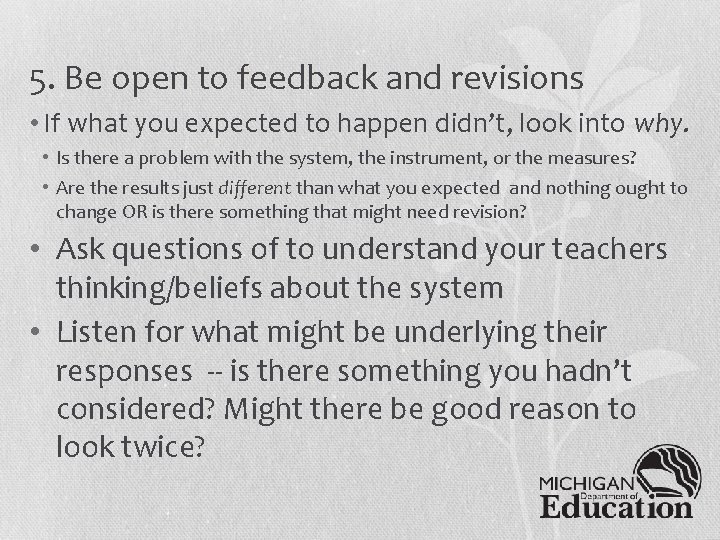 5. Be open to feedback and revisions

• If what you expected to happen didn't, look into why.

• Is there a problem with the system, the instrument, or the measures?

• Are the results just different than what you expected and nothing ought to change OR is there something that might need revision?

• Ask questions of to understand your teachers thinking/beliefs about the system

• Listen for what might be underlying their responses -- is there something you hadn't considered? Might there be good reason to look twice?

MICHIGAN Department of Education